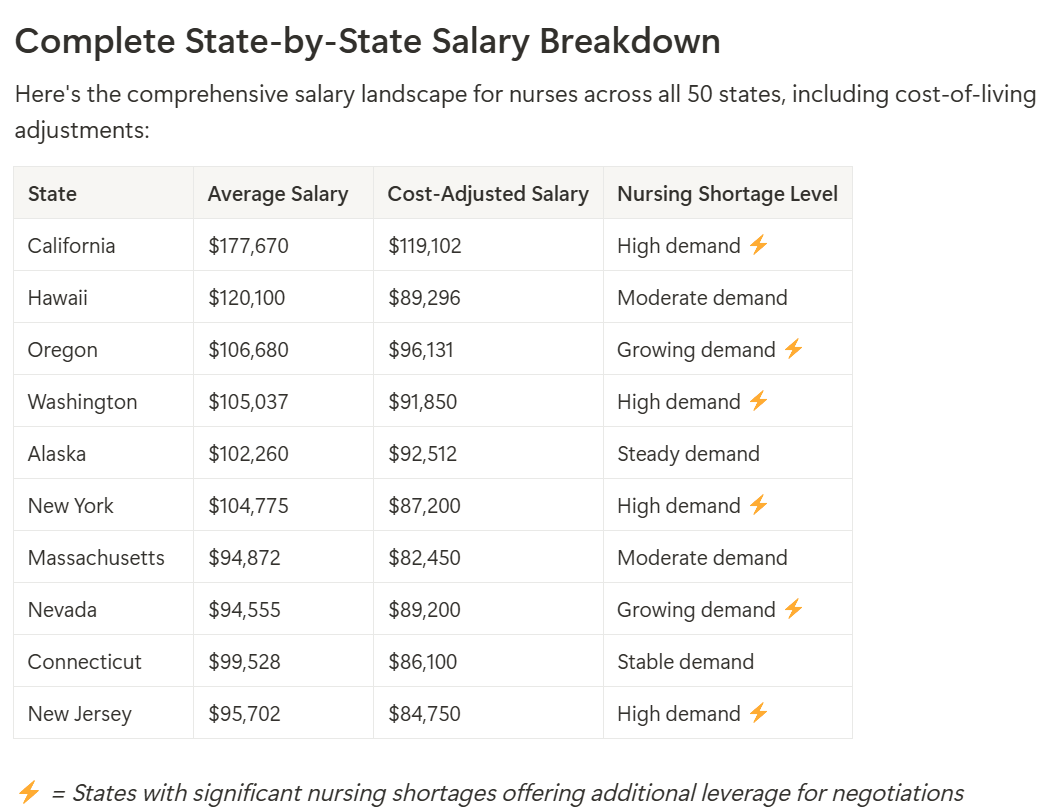 Complete State-by-State Salary Breakdown

Here's the comprehensive salary landscape for nurses across all 50 states, including cost-of-living adjustments:

| State | Average Salary | Cost-Adjusted Salary | Nursing Shortage Level |
|---|---|---|---|
| California | \$177,670 | \$119,102 | High demand ⚡ |
| Hawaii | \$120,100 | \$89,296 | Moderate demand |
| Oregon | \$106,680 | \$96,131 | Growing demand ⚡ |
| Washington | \$105,037 | \$91,850 | High demand ⚡ |
| Alaska | \$102,260 | \$92,512 | Steady demand |
| New York | \$104,775 | \$87,200 | High demand ⚡ |
| Massachusetts | \$94,872 | \$82,450 | Moderate demand |
| Nevada | \$94,555 | \$89,200 | Growing demand ⚡ |
| Connecticut | \$99,528 | \$86,100 | Stable demand |
| New Jersey | \$95,702 | \$84,750 | High demand ⚡ |

⚡ = States with significant nursing shortages offering additional leverage for negotiations